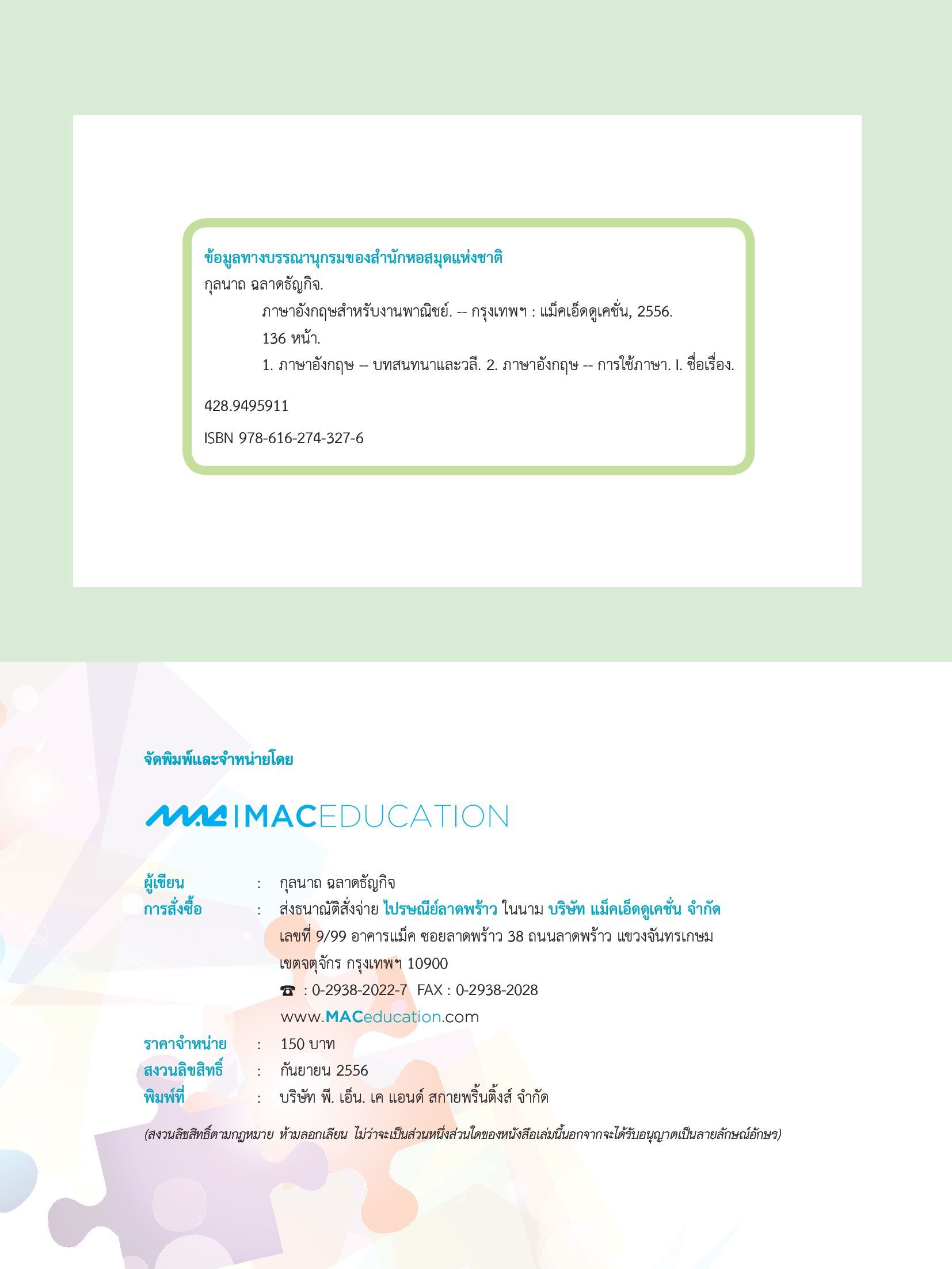 ข้อมูลทางบรรณานุกรมของสำนักหอสมุดแห่งชาติ
กุลนาถ ฉลาดธัญกิจ.
ภาษาอังกฤษสำหรับงานพาณิชย์. -- กรุงเทพฯ : แม็คเอ็ดดูเคชั่น, 2556.
136 หน้า.
1. ภาษาอังกฤษ -- บทสนทนาและวลี. 2. ภาษาอังกฤษ -- การใช้ภาษา. I. ชื่อเรื่อง.

428.9495911

ISBN 978-616-274-327-6

จัดพิมพ์และจำหน่ายโดย

MAC | MACEDUCATION

ผู้เขียน : กุลนาถ ฉลาดธัญกิจ
การสั่งซื้อ : ส่งธนาณัติสั่งจ่าย ไปรษณีย์ลาดพร้าว ในนาม บริษัท แม็คเอ็ดดูเคชั่น จำกัด
เลขที่ 9/99 อาคารแม็ค ซอยลาดพร้าว 38 ถนนลาดพร้าว แขวงจันทรเกษม
เขตจตุจักร กรุงเทพฯ 10900
☎ : 0-2938-2022-7 FAX : 0-2938-2028
www.MACeducation.com
ราคาจำหน่าย : 150 บาท
สงวนลิขสิทธิ์ : กันยายน 2556
พิมพ์ที่ : บริษัท พี. เอ็น. เค แอนด์ สกายพริ้นติ้งส์ จำกัด

(สงวนลิขสิทธิ์ตามกฎหมาย ห้ามลอกเลียน ไม่ว่าจะเป็นส่วนหนึ่งส่วนใดของหนังสือเล่มนี้นอกจากจะได้รับอนุญาตเป็นลายลักษณ์อักษร)